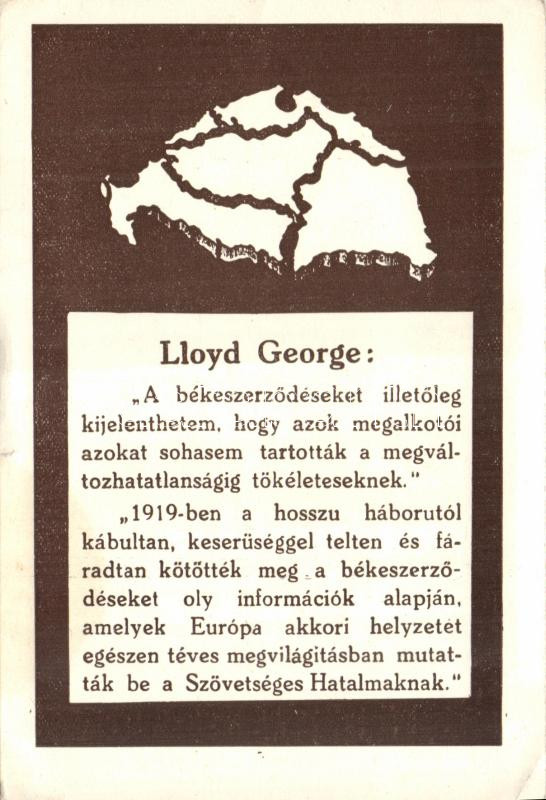 Lloyd George:

„A békeszerződéseket illetőleg kijelenthetem, hogy azok megalkotói azokat sohasem tartották a megváltozhatatlanságig tökéleteseknek."

„1919-ben a hosszu háborutól kábultan, keserüséggel telten és fáradtan kötötték meg a békeszerződéseket oly információk alapján, amelyek Európa akkori helyzetét egészen téves megvilágitásban mutatták be a Szövetséges Hatalmaknak."